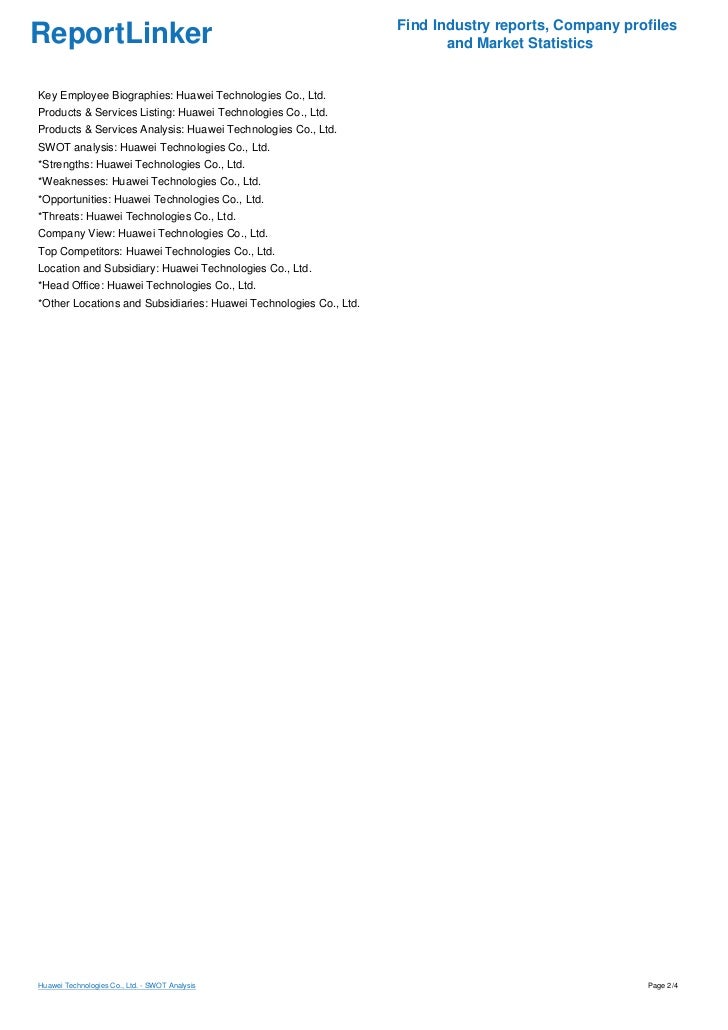 ReportLinker

Find Industry reports, Company profiles and Market Statistics

Key Employee Biographies: Huawei Technologies Co., Ltd.
Products & Services Listing: Huawei Technologies Co., Ltd.
Products & Services Analysis: Huawei Technologies Co., Ltd.
SWOT analysis: Huawei Technologies Co., Ltd.
*Strengths: Huawei Technologies Co., Ltd.
*Weaknesses: Huawei Technologies Co., Ltd.
*Opportunities: Huawei Technologies Co., Ltd.
*Threats: Huawei Technologies Co., Ltd.
Company View: Huawei Technologies Co., Ltd.
Top Competitors: Huawei Technologies Co., Ltd.
Location and Subsidiary: Huawei Technologies Co., Ltd.
*Head Office: Huawei Technologies Co., Ltd.
*Other Locations and Subsidiaries: Huawei Technologies Co., Ltd.

Huawei Technologies Co., Ltd. - SWOT Analysis

Page 2/4